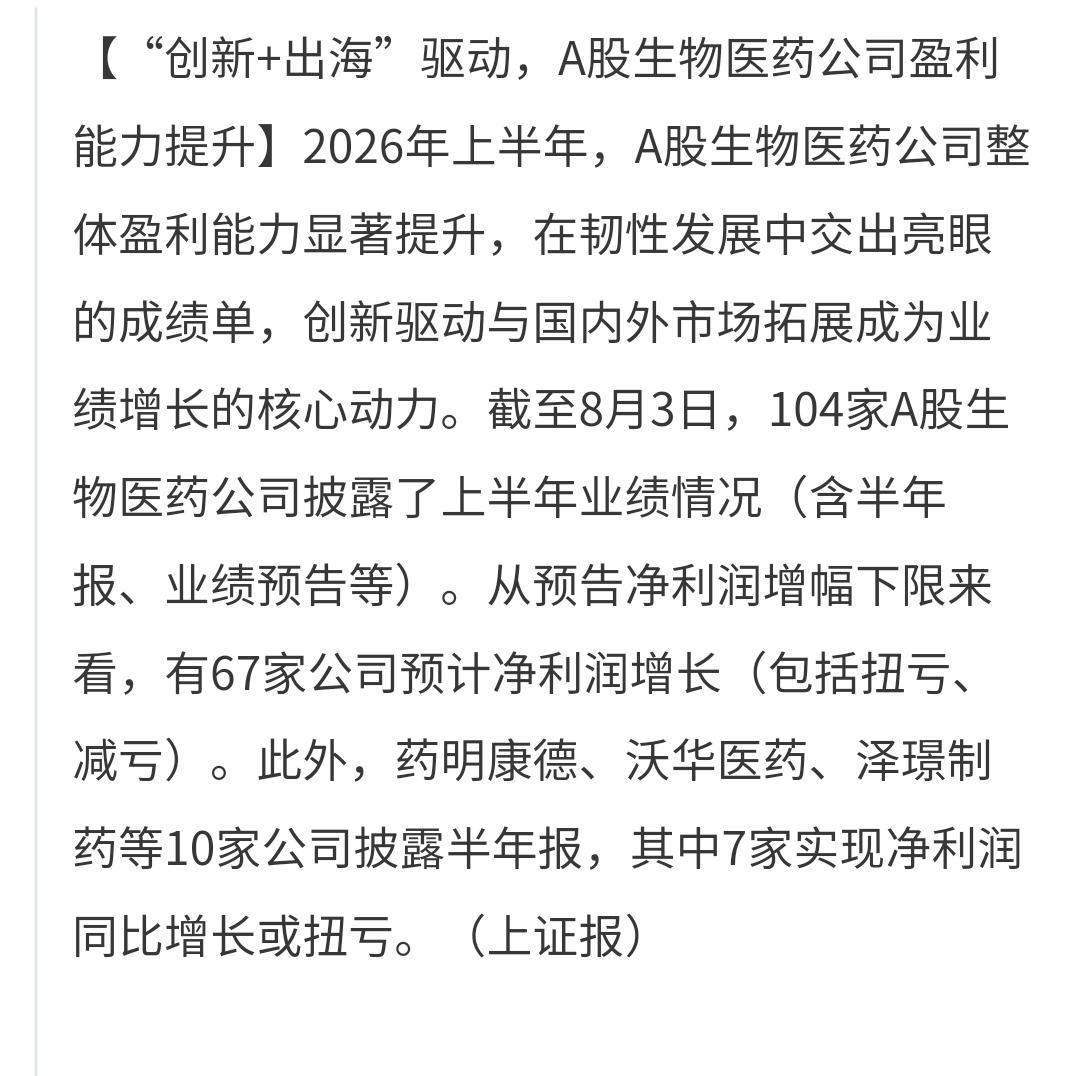 【“创新+出海”驱动，A股生物医药公司盈利能力提升】2026年上半年，A股生物医药公司整体盈利能力显著提升，在韧性发展中交出亮眼的成绩单，创新驱动与国内外市场拓展成为业绩增长的核心动力。截至8月3日，104家A股生物医药公司披露了上半年业绩情况（含半年报、业绩预告等）。从预告净利润增幅下限来看，有67家公司预计净利润增长（包括扭亏、减亏）。此外，药明康德、沃华医药、泽璟制药等10家公司披露半年报，其中7家实现净利润同比增长或扭亏。（上证报）